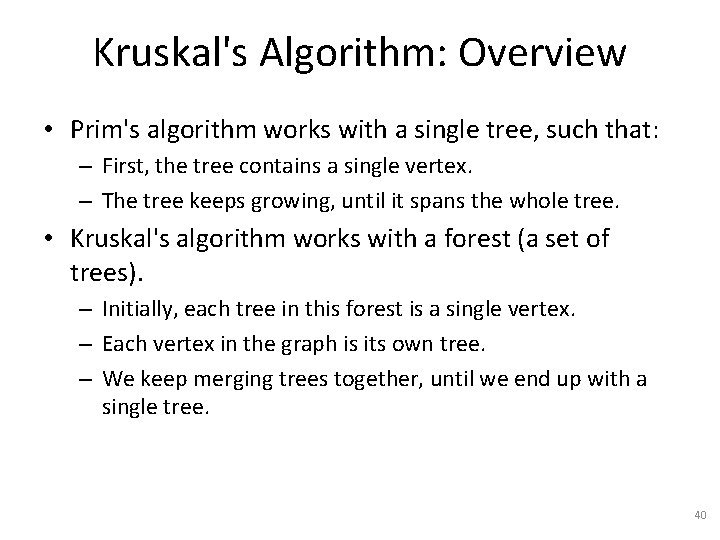 Kruskal's Algorithm: Overview

• Prim's algorithm works with a single tree, such that:
– First, the tree contains a single vertex.
– The tree keeps growing, until it spans the whole tree.

• Kruskal's algorithm works with a forest (a set of trees).
– Initially, each tree in this forest is a single vertex.
– Each vertex in the graph is its own tree.
– We keep merging trees together, until we end up with a single tree.

40